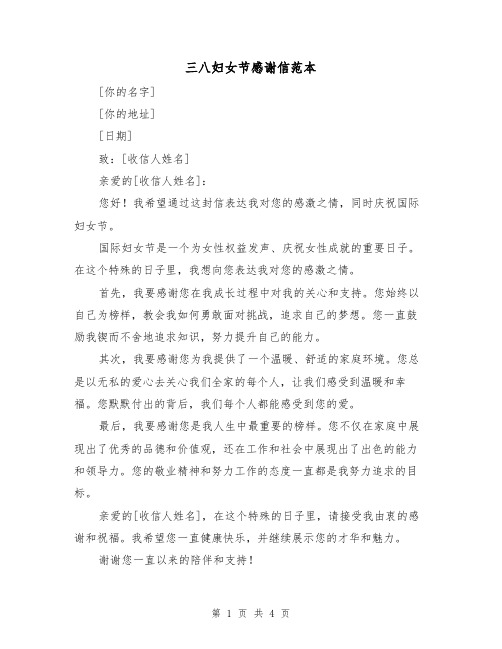 三八妇女节感谢信范本

[你的名字]

[你的地址]

[日期]

致：[收信人姓名]

亲爱的[收信人姓名]：

您好！我希望通过这封信表达我对您的感激之情，同时庆祝国际妇女节。

国际妇女节是一个为女性权益发声、庆祝女性成就的重要日子。在这个特殊的日子里，我想向您表达我对您的感激之情。

首先，我要感谢您在我成长过程中对我的关心和支持。您始终以自己为榜样，教会我如何勇敢面对挑战，追求自己的梦想。您一直鼓励我锲而不舍地追求知识，努力提升自己的能力。

其次，我要感谢您为我提供了一个温暖、舒适的家庭环境。您总是以无私的爱心去关心我们全家的每个人，让我们感受到温暖和幸福。您默默付出的背后，我们每个人都能感受到您的爱。

最后，我要感谢您是我人生中最重要的榜样。您不仅在家庭中展现出了优秀的品德和价值观，还在工作和社会中展现出了出色的能力和领导力。您的敬业精神和努力工作的态度一直都是我努力追求的目标。

亲爱的[收信人姓名]，在这个特殊的日子里，请接受我由衷的感谢和祝福。我希望您一直健康快乐，并继续展示您的才华和魅力。

谢谢您一直以来的陪伴和支持！

第 1 页 共 4 页